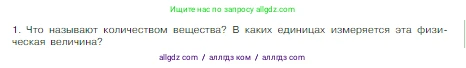 Ищите нас по запросу allgdz.com

1. Что называют количеством вещества? В каких единицах измеряется эта физическая величина?

allgdz com / аллгдз ком / аллгдз com